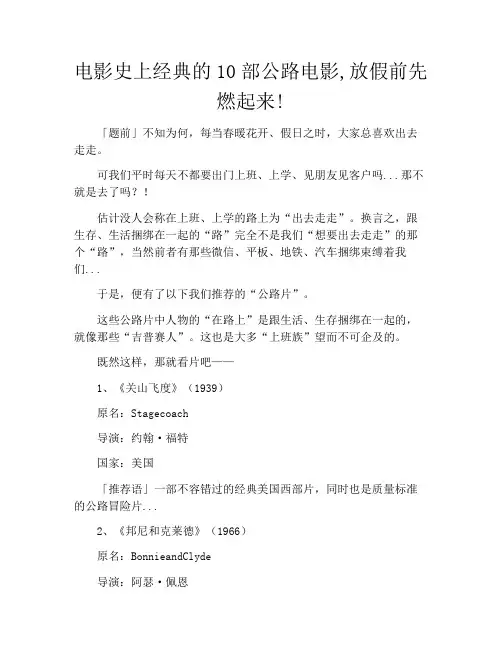 电影史上经典的10部公路电影,放假前先燃起来!

「题前」不知为何，每当春暖花开、假日之时，大家总喜欢出去走走。

可我们平时每天不都要出门上班、上学、见朋友见客户吗...那不就是去了吗？！

估计没人会称在上班、上学的路上为“出去走走”。换言之，跟生存、生活捆绑在一起的“路”完全不是我们“想要出去走走”的那个“路”，当然前者有那些微信、平板、地铁、汽车捆绑束缚着我们...

于是，便有了以下我们推荐的“公路片”。

这些公路片中人物的“在路上”是跟生活、生存捆绑在一起的，就像那些“吉普赛人”。这也是大多“上班族”望而不可企及的。

既然这样，那就看片吧——

1、《关山飞度》（1939）

原名：Stagecoach

导演：约翰·福特

国家：美国

「推荐语」一部不容错过的经典美国西部片，同时也是质量标准的公路冒险片...

2、《邦尼和克莱德》（1966）

原名：BonnieandClyde

导演：阿瑟·佩恩